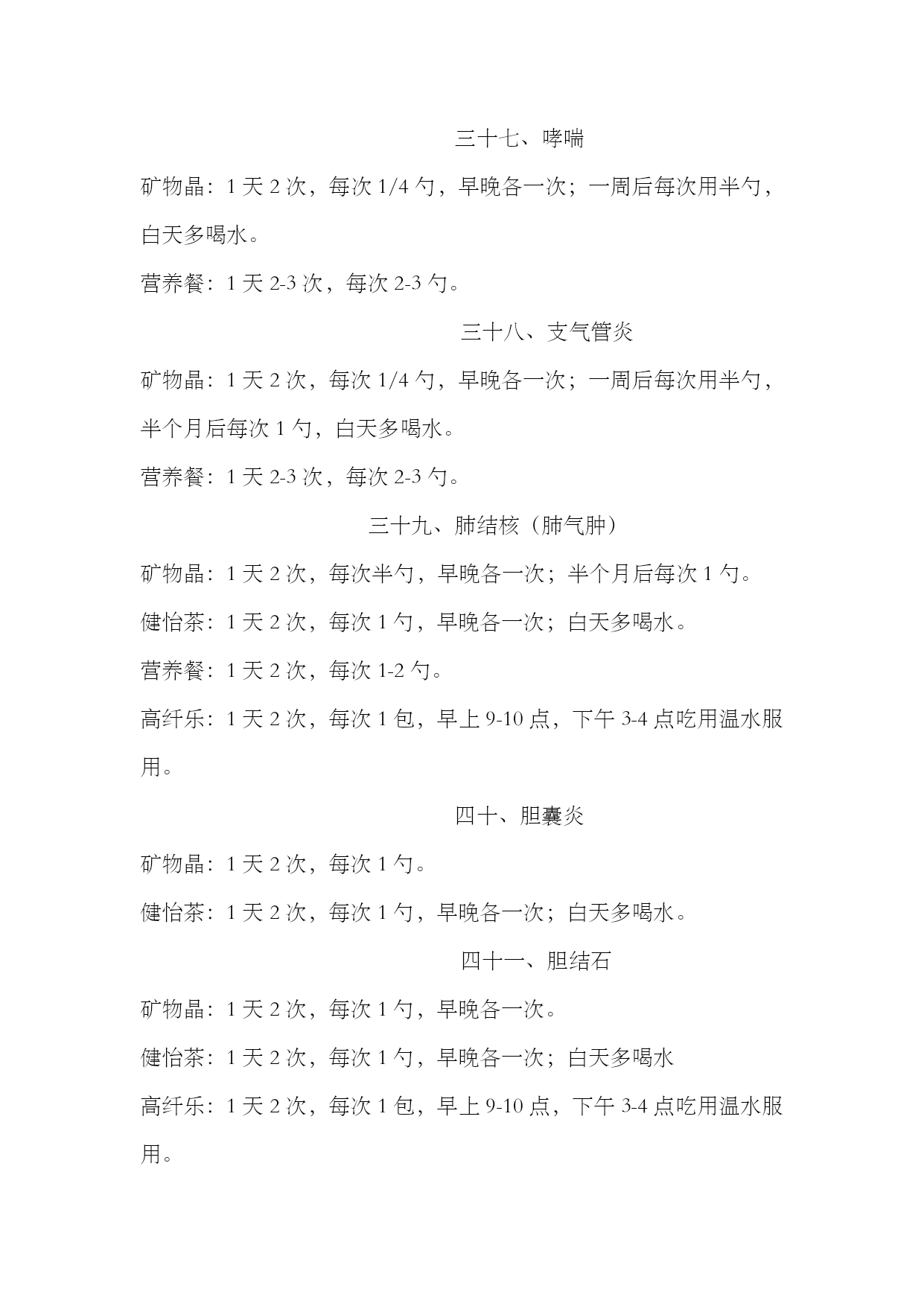 三十七、哮喘

矿物晶：1 天 2 次，每次 1/4 勺，早晚各一次；一周后每次用半勺，白天多喝水。

营养餐：1 天 2-3 次，每次 2-3 勺。

三十八、支气管炎

矿物晶：1 天 2 次，每次 1/4 勺，早晚各一次；一周后每次用半勺，半个月后每次 1 勺，白天多喝水。

营养餐：1 天 2-3 次，每次 2-3 勺。

三十九、肺结核（肺气肿）

矿物晶：1 天 2 次，每次半勺，早晚各一次；半个月后每次 1 勺。

健怡茶：1 天 2 次，每次 1 勺，早晚各一次；白天多喝水。

营养餐：1 天 2 次，每次 1-2 勺。

高纤乐：1 天 2 次，每次 1 包，早上 9-10 点，下午 3-4 点吃用温水服用。

四十、胆囊炎

矿物晶：1 天 2 次，每次 1 勺。

健怡茶：1 天 2 次，每次 1 勺，早晚各一次；白天多喝水。

四十一、胆结石

矿物晶：1 天 2 次，每次 1 勺，早晚各一次。

健怡茶：1 天 2 次，每次 1 勺，早晚各一次；白天多喝水

高纤乐：1 天 2 次，每次 1 包，早上 9-10 点，下午 3-4 点吃用温水服用。